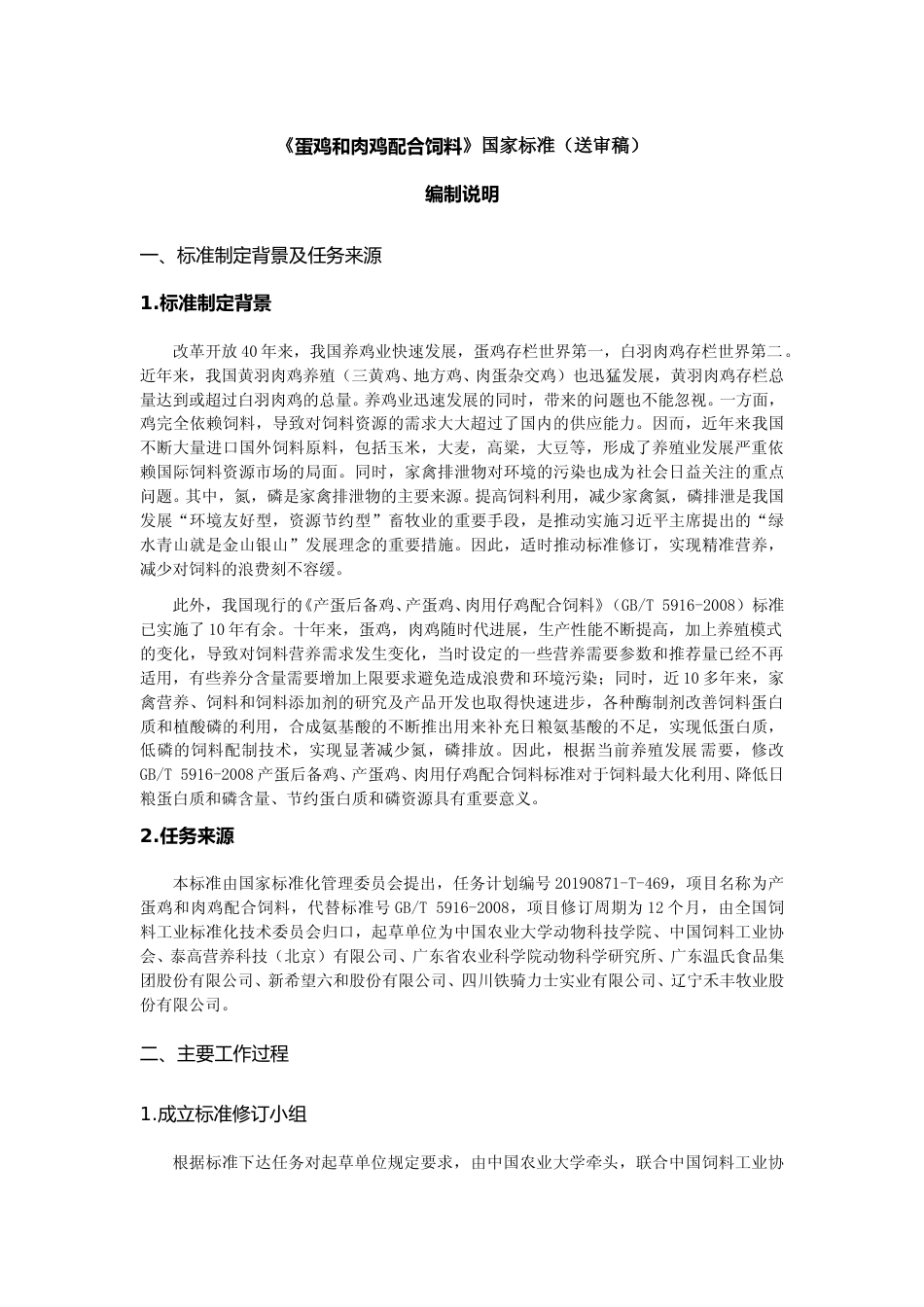 《蛋鸡和肉鸡配合饲料》国家标准（送审稿）

编制说明

一、标准制定背景及任务来源

1.标准制定背景

改革开放40年来，我国养鸡业快速发展，蛋鸡存栏世界第一，白羽肉鸡存栏世界第二。近年来，我国黄羽肉鸡养殖（三黄鸡、地方鸡、肉蛋杂交鸡）也迅猛发展，黄羽肉鸡存栏总量达到或超过白羽肉鸡的总量。养鸡业迅速发展的同时，带来的问题也不能忽视。一方面，鸡完全依赖饲料，导致对饲料资源的需求大大超过了国内的供应能力。因而，近年来我国不断大量进口国外饲料原料，包括玉米，大麦，高粱，大豆等，形成了养殖业发展严重依赖国际饲料资源市场的局面。同时，家禽排泄物对环境的污染也成为社会日益关注的重点问题。其中，氮，磷是家禽排泄物的主要来源。提高饲料利用，减少家禽氮，磷排泄是我国发展“环境友好型，资源节约型”畜牧业的重要手段，是推动实施习近平主席提出的“绿水青山就是金山银山”发展理念的重要措施。因此，适时推动标准修订，实现精准营养，减少对饲料的浪费刻不容缓。

此外，我国现行的《产蛋后备鸡、产蛋鸡、肉用仔鸡配合饲料》（GB/T 5916-2008）标准已实施了10年有余。十年来，蛋鸡，肉鸡随时代进展，生产性能不断提高，加上养殖模式的变化，导致对饲料营养需求发生变化，当时设定的一些营养需要参数和推荐量已经不再适用，有些养分含量需要增加上限要求避免造成浪费和环境污染；同时，近10多年来，家禽营养、饲料和饲料添加剂的研究及产品开发也取得快速进步，各种酶制剂改善饲料蛋白质和植酸磷的利用，合成氨基酸的不断推出用来补充日粮氨基酸的不足，实现低蛋白质，低磷的饲料配制技术，实现显著减少氮，磷排放。因此，根据当前养殖发展需要，修改GB/T 5916-2008产蛋后备鸡、产蛋鸡、肉用仔鸡配合饲料标准对于饲料最大化利用、降低日粮蛋白质和磷含量、节约蛋白质和磷资源具有重要意义。

2.任务来源

本标准由国家标准化管理委员会提出，任务计划编号20190871-T-469，项目名称为产蛋鸡和肉鸡配合饲料，代替标准号GB/T 5916-2008，项目修订周期为12个月，由全国饲料工业标准化技术委员会归口，起草单位为中国农业大学动物科技学院、中国饲料工业协会、泰高营养科技（北京）有限公司、广东省农业科学院动物科学研究所、广东温氏食品集团股份有限公司、新希望六和股份有限公司、四川铁骑力士实业有限公司、辽宁禾丰牧业股份有限公司。

二、主要工作过程

1.成立标准修订小组

根据标准下达任务对起草单位规定要求，由中国农业大学牵头，联合中国饲料工业协